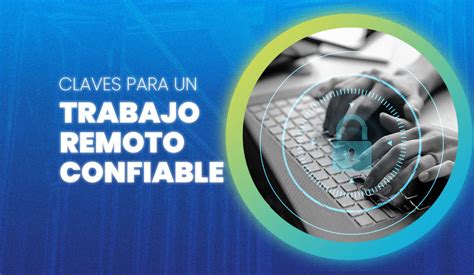 CLAVES PARA UN
TRABAJO REMOTO CONFIABLE